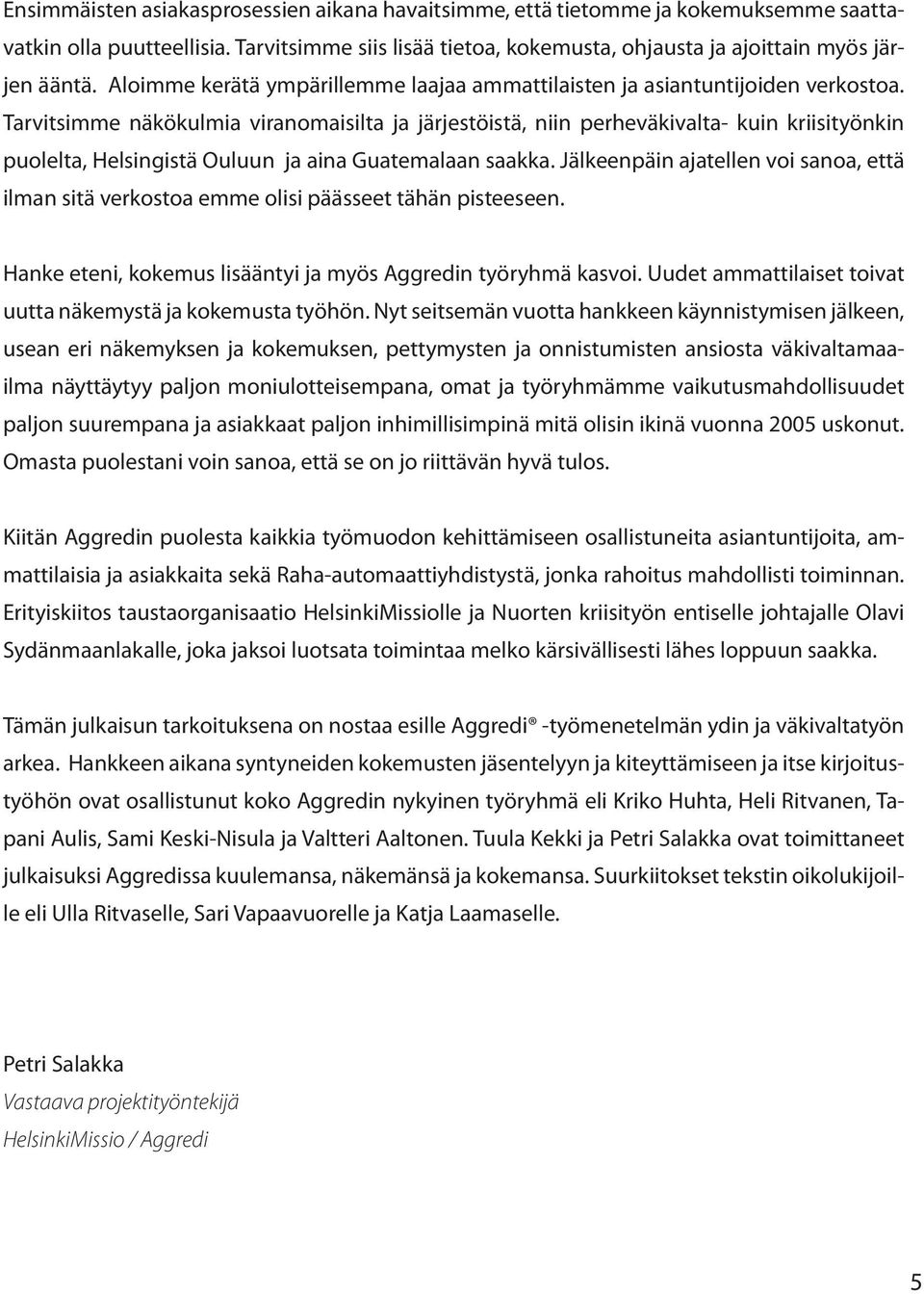 Ensimmäisten asiakasprosessien aikana havaitsimme, että tietomme ja kokemuksemme saattavatkin olla puutteellisia. Tarvitsimme siis lisää tietoa, kokemusta, ohjausta ja ajoittain myös järjen ääntä. Aloimme kerätä ympärillemme laajaa ammattilaisten ja asiantuntijoiden verkostoa. Tarvitsimme näkökulmia viranomaisilta ja järjestöistä, niin perheväkivalta- kuin kriisityönkin puolelta, Helsingistä Ouluun ja aina Guatemalaan saakka. Jälkeenpäin ajatellen voi sanoa, että ilman sitä verkostoa emme olisi päässeet tähän pisteeseen.

Hanke eteni, kokemus lisääntyi ja myös Aggredin työryhmä kasvoi. Uudet ammattilaiset toivat uutta näkemystä ja kokemusta työhön. Nyt seitsemän vuotta hankkeen käynnistymisen jälkeen, usean eri näkemyksen ja kokemuksen, pettymysten ja onnistumisten ansiosta väkivaltamaailma näyttäytyy paljon moniulotteisempana, omat ja työryhmämme vaikutusmahdollisuudet paljon suurempana ja asiakkaat paljon inhimillisimpinä mitä olisin ikinä vuonna 2005 uskonut. Omasta puolestani voin sanoa, että se on jo riittävän hyvä tulos.

Kiitän Aggredin puolesta kaikkia työmuodon kehittämiseen osallistuneita asiantuntijoita, ammattilaisia ja asiakkaita sekä Raha-automaattiyhdistystä, jonka rahoitus mahdollisti toiminnan. Erityiskiitos taustaorganisaatio HelsinkiMissiolle ja Nuorten kriisityön entiselle johtajalle Olavi Sydänmaanlakalle, joka jaksoi luotsata toimintaa melko kärsivällisesti lähes loppuun saakka.

Tämän julkaisun tarkoituksena on nostaa esille Aggredi® -työmenetelmän ydin ja väkivaltatyön arkea. Hankkeen aikana syntyneiden kokemusten jäsentelyyn ja kiteyttämiseen ja itse kirjoitustyöhön ovat osallistunut koko Aggredin nykyinen työryhmä eli Kriko Huhta, Heli Ritvanen, Tapani Aulis, Sami Keski-Nisula ja Valtteri Aaltonen. Tuula Kekki ja Petri Salakka ovat toimittaneet julkaisuksi Aggredissa kuulemansa, näkemänsä ja kokemansa. Suurkiitokset tekstin oikolukijoille eli Ulla Ritvaselle, Sari Vapaavuorelle ja Katja Laamaselle.

Petri Salakka
Vastaava projektityöntekijä
HelsinkiMissio / Aggredi

5